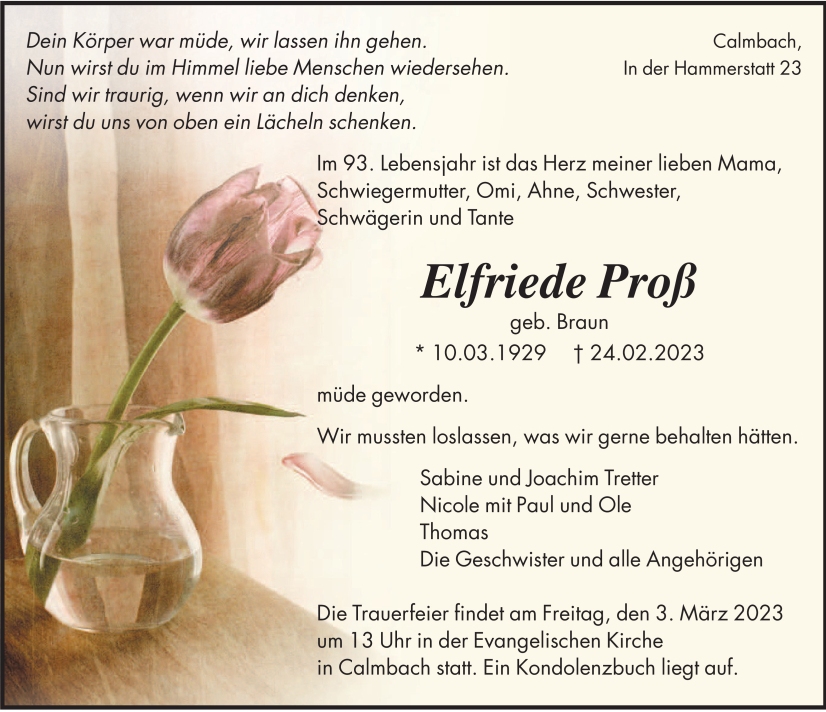 Dein Körper war müde, wir lassen ihn gehen.
Nun wirst du im Himmel liebe Menschen wiedersehen.
Sind wir traurig, wenn wir an dich denken,
wirst du uns von oben ein Lächeln schenken.

Calmbach,
In der Hammerstatt 23

Im 93. Lebensjahr ist das Herz meiner lieben Mama, Schwiegermutter, Omi, Ahne, Schwester, Schwägerin und Tante

Elfriede Proß

geb. Braun

* 10.03.1929 † 24.02.2023

müde geworden.

Wir mussten loslassen, was wir gerne behalten hätten.

Sabine und Joachim Tretter
Nicole mit Paul und Ole
Thomas
Die Geschwister und alle Angehörigen

Die Trauerfeier findet am Freitag, den 3. März 2023 um 13 Uhr in der Evangelischen Kirche in Calmbach statt. Ein Kondolenzbuch liegt auf.